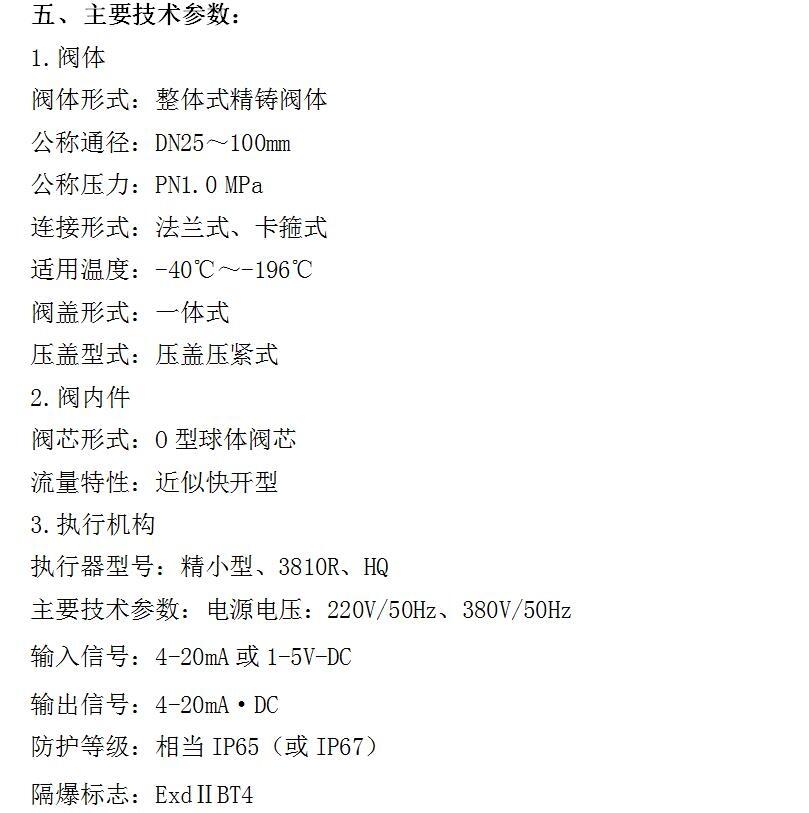 五、主要技术参数：

1.阀体

阀体形式：整体式精铸阀体

公称通径：DN25～100mm

公称压力：PN1.0 MPa

连接形式：法兰式、卡箍式

适用温度：-40℃～-196℃

阀盖形式：一体式

压盖型式：压盖压紧式

2.阀内件

阀芯形式：O型球体阀芯

流量特性：近似快开型

3.执行机构

执行器型号：精小型、3810R、HQ

主要技术参数：电源电压：220V/50Hz、380V/50Hz

输入信号：4-20mA或1-5V-DC

输出信号：4-20mA·DC

防护等级：相当IP65（或IP67）

隔爆标志：ExdⅡBT4